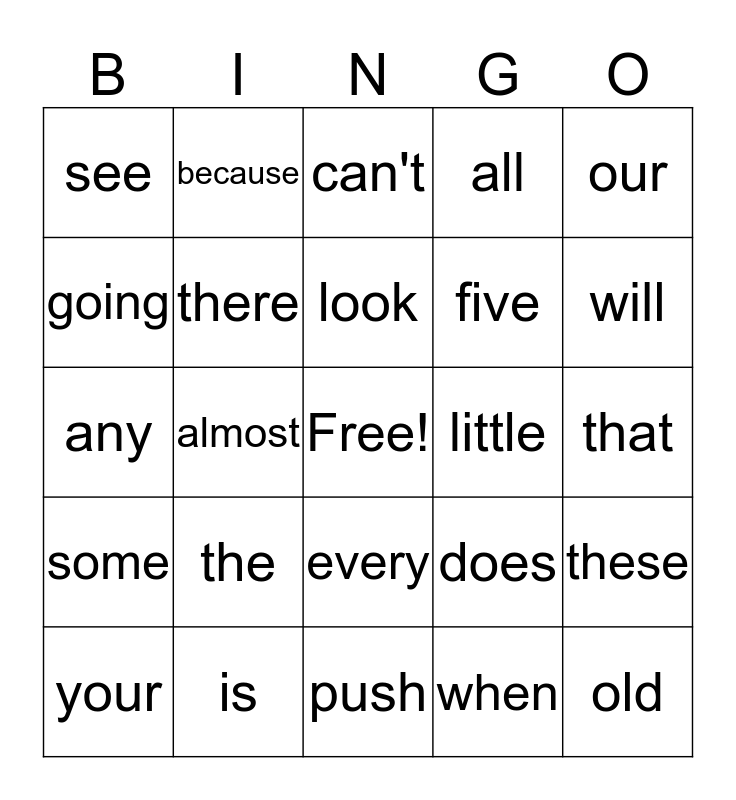 | B | I | N | G | O |
|---|---|---|---|---|
| see | because | can't | all | our |
| going | there | look | five | will |
| any | almost | Free! | little | that |
| some | the | every | does | these |
| your | is | push | when | old |